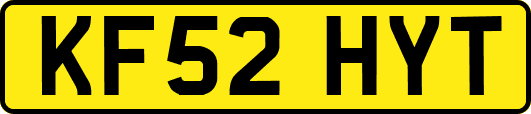 KF52 HYT